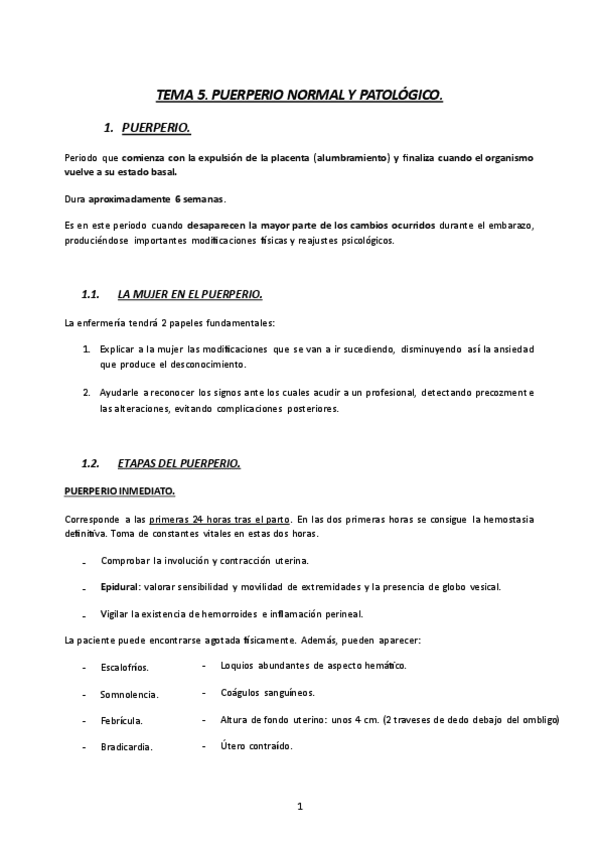 TEMA 5. PUERPERIO NORMAL Y PATOLÓGICO.

1. PUERPERIO.

Periodo que comienza con la expulsión de la placenta (alumbramiento) y finaliza cuando el organismo vuelve a su estado basal.

Dura aproximadamente 6 semanas.

Es en este periodo cuando desaparecen la mayor parte de los cambios ocurridos durante el embarazo, produciéndose importantes modificaciones físicas y reajustes psicológicos.

1.1. LA MUJER EN EL PUERPERIO.

La enfermería tendrá 2 papeles fundamentales:

1. Explicar a la mujer las modificaciones que se van a ir sucediendo, disminuyendo así la ansiedad que produce el desconocimiento.

2. Ayudarle a reconocer los signos ante los cuales acudir a un profesional, detectando precozmente las alteraciones, evitando complicaciones posteriores.

1.2. ETAPAS DEL PUERPERIO.

PUERPERIO INMEDIATO.

Corresponde a las primeras 24 horas tras el parto. En las dos primeras horas se consigue la hemostasia definitiva. Toma de constantes vitales en estas dos horas.

- Comprobar la involución y contracción uterina.

- Epidural: valorar sensibilidad y movilidad de extremidades y la presencia de globo vesical.

- Vigilar la existencia de hemorroides e inflamación perineal.

La paciente puede encontrarse agotada físicamente. Además, pueden aparecer:

- Escalofríos.
- Somnolencia.
- Febrícula.
- Bradicardia.

- Loquios abundantes de aspecto hemático.
- Coágulos sanguíneos.
- Altura de fondo uterino: unos 4 cm. (2 traveses de dedo debajo del ombligo)
- Útero contraído.

1